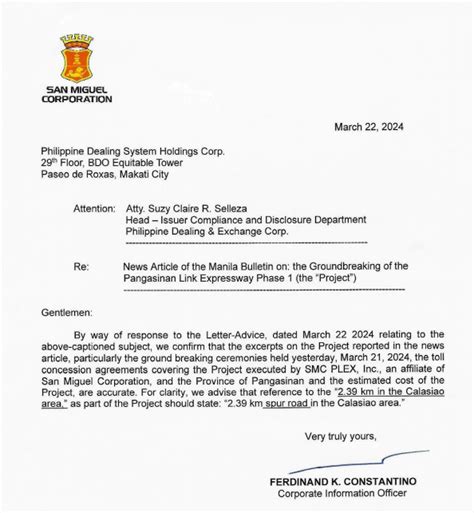 SAN MIGUEL CORPORATION

March 22, 2024

Philippine Dealing System Holdings Corp.
29$^{th}$ Floor, BDO Equitable Tower
Paseo de Roxas, Makati City

Attention: Atty. Suzy Claire R. Selleza
Head – Issuer Compliance and Disclosure Department
Philippine Dealing & Exchange Corp.

Re: News Article of the Manila Bulletin on: the Groundbreaking of the Pangasinan Link Expressway Phase 1 (the "Project")

Gentlemen:

By way of response to the Letter-Advice, dated March 22 2024 relating to the above-captioned subject, we confirm that the excerpts on the Project reported in the news article, particularly the ground breaking ceremonies held yesterday, March 21, 2024, the toll concession agreements covering the Project executed by SMC PLEX, Inc., an affiliate of San Miguel Corporation, and the Province of Pangasinan and the estimated cost of the Project, are accurate. For clarity, we advise that reference to the "2.39 km in the Calasiao area," as part of the Project should state: "2.39 km spur road in the Calasiao area."

Very truly yours,

FERDINAND K. CONSTANTINO
Corporate Information Officer